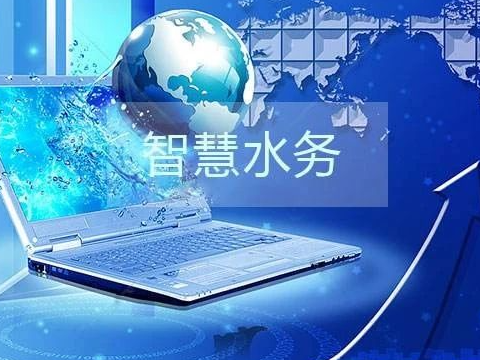 智慧水务